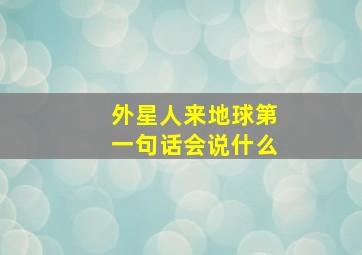 外星人来地球第一句话会说什么